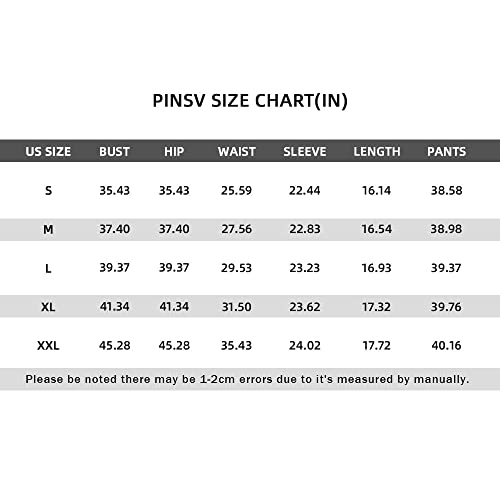 PINSV SIZE CHART(IN)

| US SIZE | BUST | HIP | WAIST | SLEEVE | LENGTH | PANTS |
|---|---|---|---|---|---|---|
| S | 35.43 | 35.43 | 25.59 | 22.44 | 16.14 | 38.58 |
| M | 37.40 | 37.40 | 27.56 | 22.83 | 16.54 | 38.98 |
| L | 39.37 | 39.37 | 29.53 | 23.23 | 16.93 | 39.37 |
| XL | 41.34 | 41.34 | 31.50 | 23.62 | 17.32 | 39.76 |
| XXL | 45.28 | 45.28 | 35.43 | 24.02 | 17.72 | 40.16 |

Please be noted there may be 1-2cm errors due to it's measured by manually.